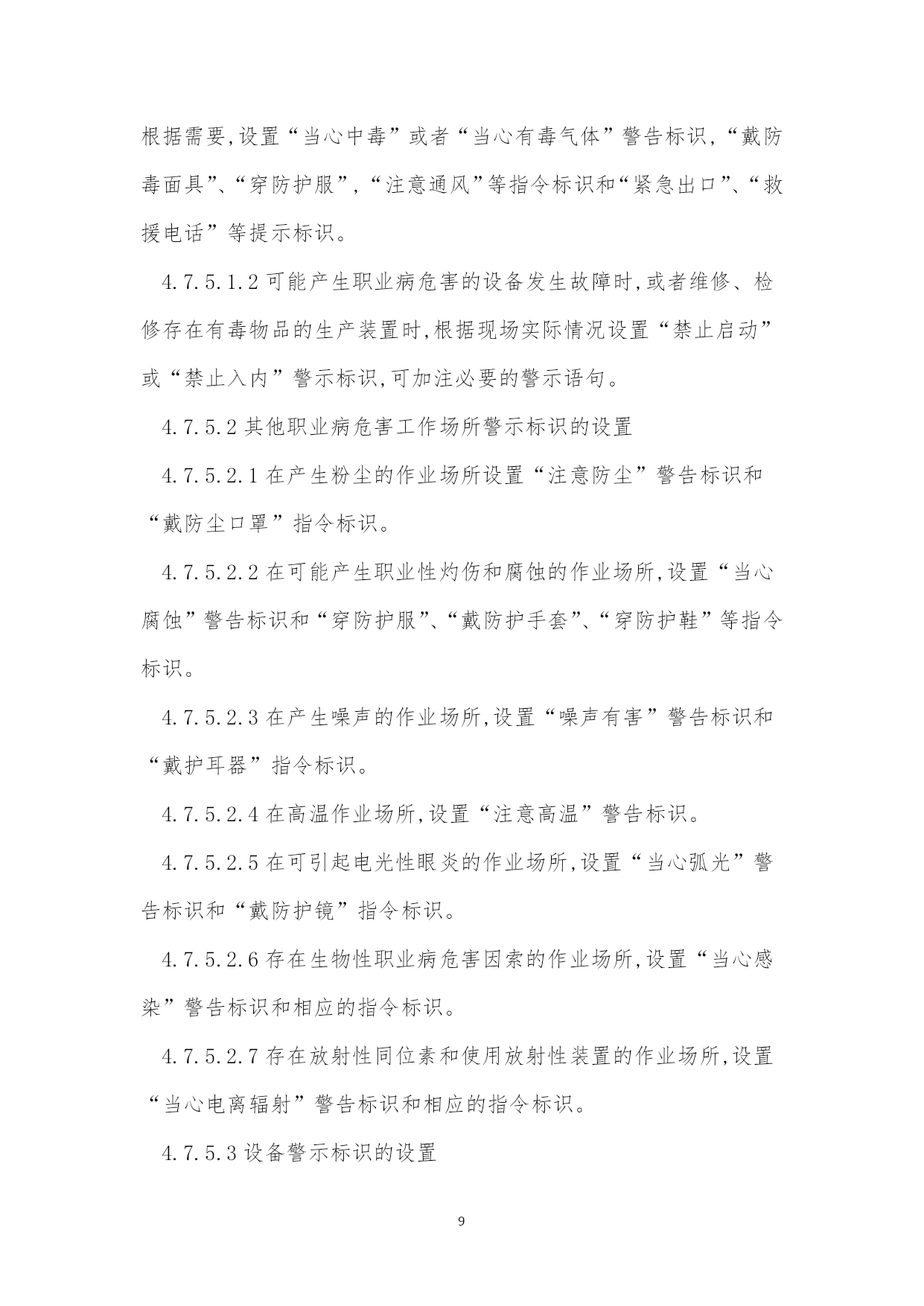 根据需要,设置“当心中毒”或者“当心有毒气体”警告标识,“戴防毒面具”、“穿防护服”,“注意通风”等指令标识和“紧急出口”、“救援电话”等提示标识。

4.7.5.1.2 可能产生职业病危害的设备发生故障时,或者维修、检修存在有毒物品的生产装置时,根据现场实际情况设置“禁止启动”或“禁止入内”警示标识,可加注必要的警示语句。

4.7.5.2 其他职业病危害工作场所警示标识的设置

4.7.5.2.1 在产生粉尘的作业场所设置“注意防尘”警告标识和“戴防尘口罩”指令标识。

4.7.5.2.2 在可能产生职业性灼伤和腐蚀的作业场所,设置“当心腐蚀”警告标识和“穿防护服”、“戴防护手套”、“穿防护鞋”等指令标识。

4.7.5.2.3 在产生噪声的作业场所,设置“噪声有害”警告标识和“戴护耳器”指令标识。

4.7.5.2.4 在高温作业场所,设置“注意高温”警告标识。

4.7.5.2.5 在可引起电光性眼炎的作业场所,设置“当心弧光”警告标识和“戴防护镜”指令标识。

4.7.5.2.6 存在生物性职业病危害因索的作业场所,设置“当心感染”警告标识和相应的指令标识。

4.7.5.2.7 存在放射性同位素和使用放射性装置的作业场所,设置“当心电离辐射”警告标识和相应的指令标识。

4.7.5.3 设备警示标识的设置

9